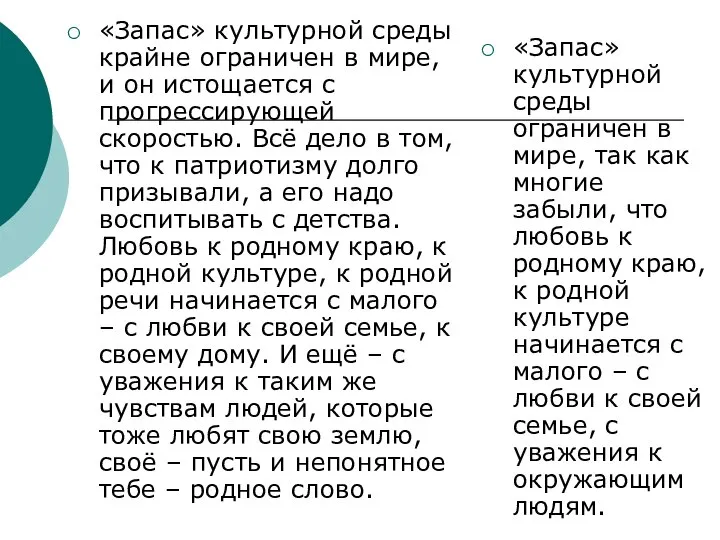 «Запас» культурной среды крайне ограничен в мире, и он истощается с прогрессирующей скоростью. Всё дело в том, что к патриотизму долго призывали, а его надо воспитывать с детства. Любовь к родному краю, к родной культуре, к родной речи начинается с малого – с любви к своей семье, к своему дому. И ещё – с уважения к таким же чувствам людей, которые тоже любят свою землю, своё – пусть и непонятное тебе – родное слово.

«Запас» культурной среды ограничен в мире, так как многие забыли, что любовь к родному краю, к родной культуре начинается с малого – с любви к своей семье, с уважения к окружающим людям.